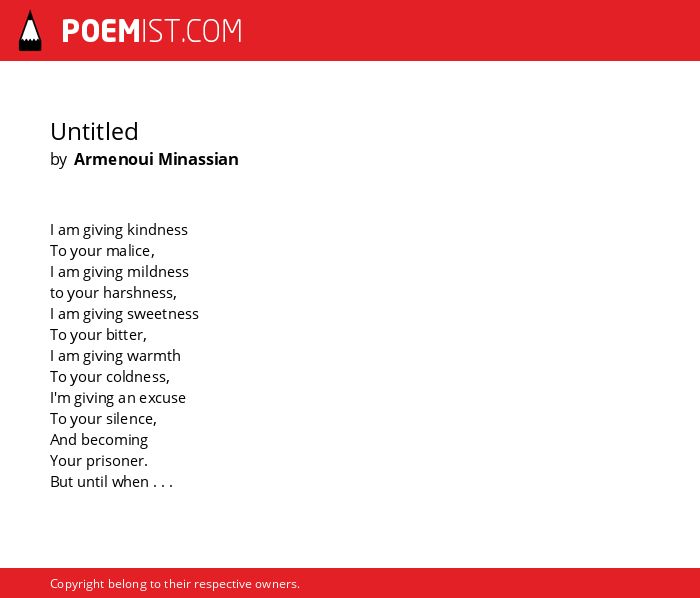 POEMIST.COM

Untitled
by Armenoui Minassian

I am giving kindness
To your malice,
I am giving mildness
to your harshness,
I am giving sweetness
To your bitter,
I am giving warmth
To your coldness,
I'm giving an excuse
To your silence,
And becoming
Your prisoner.
But until when . . .

Copyright belong to their respective owners.